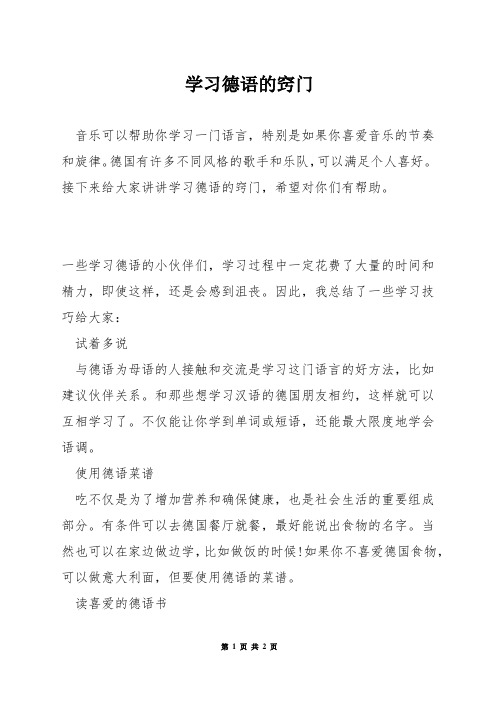 学习德语的窍门

音乐可以帮助你学习一门语言，特别是如果你喜爱音乐的节奏和旋律。德国有许多不同风格的歌手和乐队，可以满足个人喜好。接下来给大家讲讲学习德语的窍门，希望对你们有帮助。

一些学习德语的小伙伴们，学习过程中一定花费了大量的时间和精力，即使这样，还是会感到沮丧。因此，我总结了一些学习技巧给大家：

试着多说

与德语为母语的人接触和交流是学习这门语言的好方法，比如建议伙伴关系。和那些想学习汉语的德国朋友相约，这样就可以互相学习了。不仅能让你学到单词或短语，还能最大限度地学会语调。

使用德语菜谱

吃不仅是为了增加营养和确保健康，也是社会生活的重要组成部分。有条件可以去德国餐厅就餐，最好能说出食物的名字。当然也可以在家边做边学，比如做饭的时候!如果你不喜爱德国食物，可以做意大利面，但要使用德语的菜谱。

读喜爱的德语书

第 1 页 共 2 页